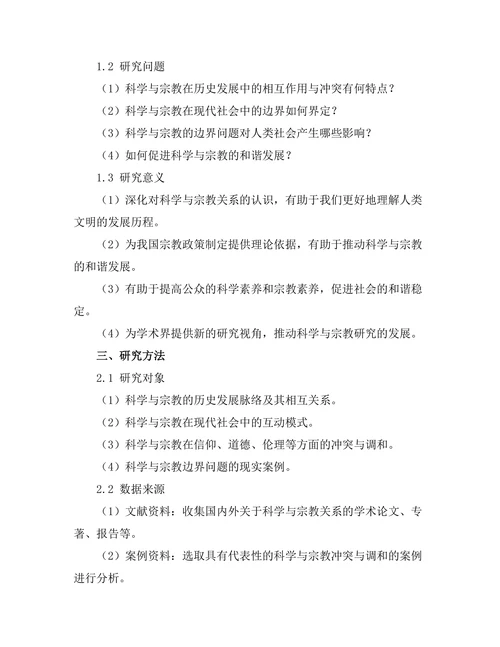 1.2 研究问题

（1）科学与宗教在历史发展中的相互作用与冲突有何特点？

（2）科学与宗教在现代社会中的边界如何界定？

（3）科学与宗教的边界问题对人类社会产生哪些影响？

（4）如何促进科学与宗教的和谐发展？

1.3 研究意义

（1）深化对科学与宗教关系的认识，有助于我们更好地理解人类文明的发展历程。

（2）为我国宗教政策制定提供理论依据，有助于推动科学与宗教的和谐发展。

（3）有助于提高公众的科学素养和宗教素养，促进社会的和谐稳定。

（4）为学术界提供新的研究视角，推动科学与宗教研究的发展。

三、研究方法

2.1 研究对象

（1）科学与宗教的历史发展脉络及其相互关系。

（2）科学与宗教在现代社会中的互动模式。

（3）科学与宗教在信仰、道德、伦理等方面的冲突与调和。

（4）科学与宗教边界问题的现实案例。

2.2 数据来源

（1）文献资料：收集国内外关于科学与宗教关系的学术论文、专著、报告等。

（2）案例资料：选取具有代表性的科学与宗教冲突与调和的案例进行分析。